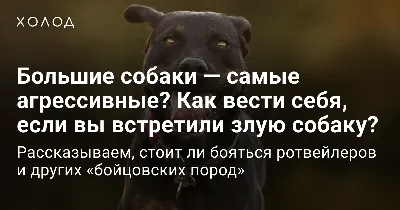 ХОЛОД

Большие собаки — самые агрессивные? Как вести себя, если вы встретили злую собаку?

Рассказываем, стоит ли бояться ротвейлеров и других «бойцовских пород»